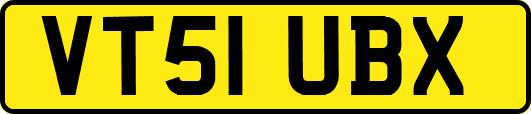 VT51 UBX